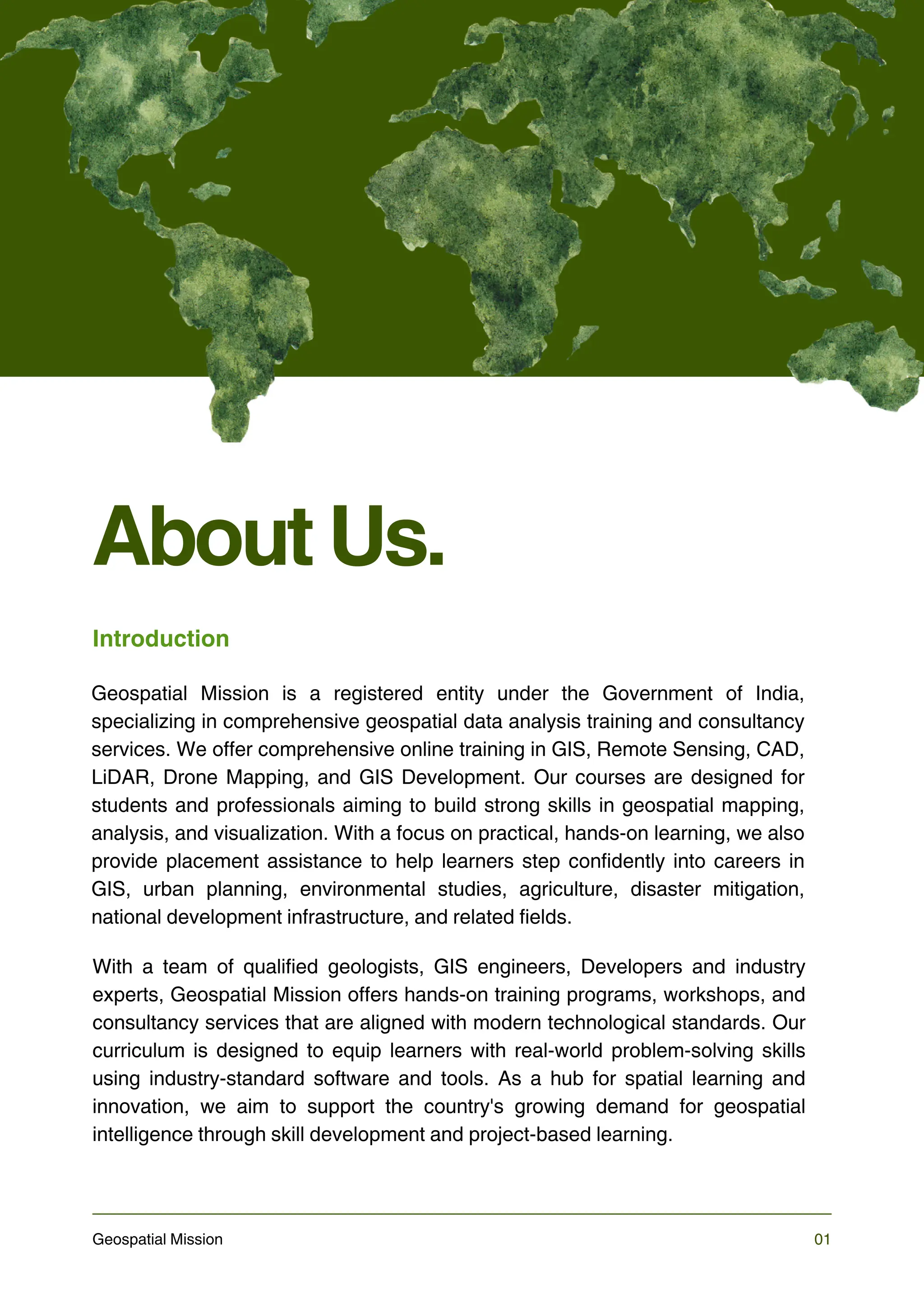 About Us.

Introduction

Geospatial Mission is a registered entity under the Government of India, specializing in comprehensive geospatial data analysis training and consultancy services. We offer comprehensive online training in GIS, Remote Sensing, CAD, LiDAR, Drone Mapping, and GIS Development. Our courses are designed for students and professionals aiming to build strong skills in geospatial mapping, analysis, and visualization. With a focus on practical, hands-on learning, we also provide placement assistance to help learners step confidently into careers in GIS, urban planning, environmental studies, agriculture, disaster mitigation, national development infrastructure, and related fields.

With a team of qualified geologists, GIS engineers, Developers and industry experts, Geospatial Mission offers hands-on training programs, workshops, and consultancy services that are aligned with modern technological standards. Our curriculum is designed to equip learners with real-world problem-solving skills using industry-standard software and tools. As a hub for spatial learning and innovation, we aim to support the country's growing demand for geospatial intelligence through skill development and project-based learning.

Geospatial Mission

01